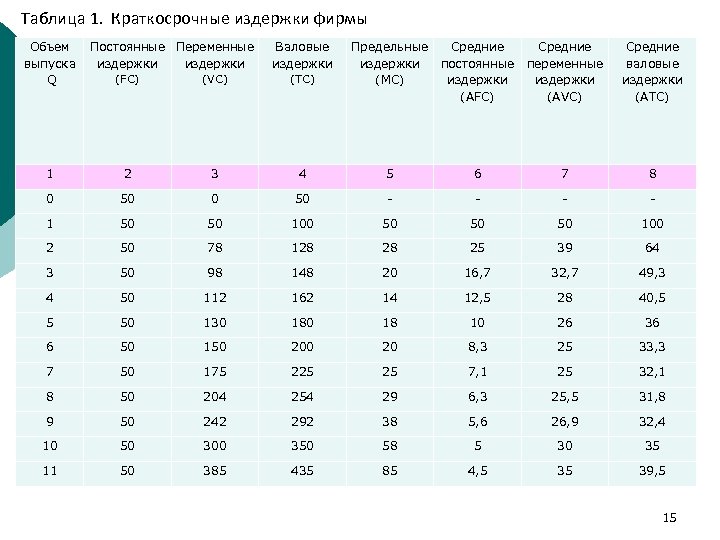 Таблица 1. Краткосрочные издержки фирмы

| Объем выпуска Q | Постоянные издержки (FC) | Переменные издержки (VC) | Валовые издержки (TC) | Предельные издержки (MC) | Средние постоянные издержки (AFC) | Средние переменные издержки (AVC) | Средние валовые издержки (ATC) |
|---|---|---|---|---|---|---|---|
| 1 | 2 | 3 | 4 | 5 | 6 | 7 | 8 |
| 0 | 50 | 0 | 50 | - | - | - | - |
| 1 | 50 | 50 | 100 | 50 | 50 | 50 | 100 |
| 2 | 50 | 78 | 128 | 28 | 25 | 39 | 64 |
| 3 | 50 | 98 | 148 | 20 | 16,7 | 32,7 | 49,3 |
| 4 | 50 | 112 | 162 | 14 | 12,5 | 28 | 40,5 |
| 5 | 50 | 130 | 180 | 18 | 10 | 26 | 36 |
| 6 | 50 | 150 | 200 | 20 | 8,3 | 25 | 33,3 |
| 7 | 50 | 175 | 225 | 25 | 7,1 | 25 | 32,1 |
| 8 | 50 | 204 | 254 | 29 | 6,3 | 25,5 | 31,8 |
| 9 | 50 | 242 | 292 | 38 | 5,6 | 26,9 | 32,4 |
| 10 | 50 | 300 | 350 | 58 | 5 | 30 | 35 |
| 11 | 50 | 385 | 435 | 85 | 4,5 | 35 | 39,5 |

15